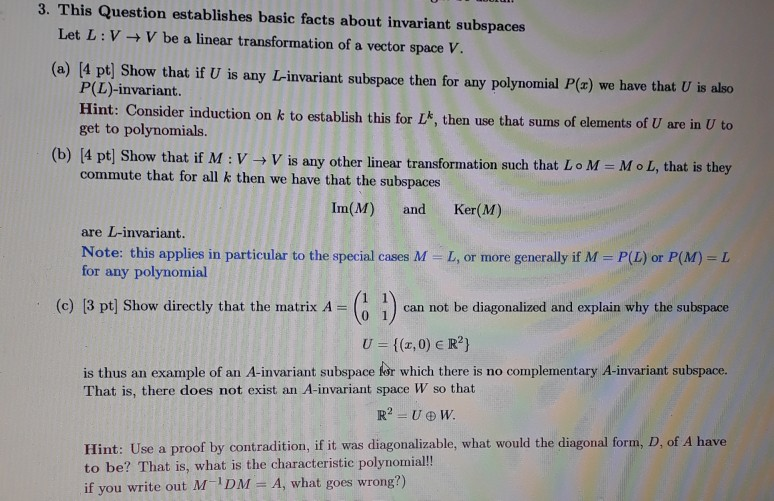 3. This Question establishes basic facts about invariant subspaces
Let $L : V \to V$ be a linear transformation of a vector space $V$.

(a) [4 pt] Show that if $U$ is any $L$-invariant subspace then for any polynomial $P(x)$ we have that $U$ is also $P(L)$-invariant.

Hint: Consider induction on $k$ to establish this for $L^k$, then use that sums of elements of $U$ are in $U$ to get to polynomials.

(b) [4 pt] Show that if $M : V \to V$ is any other linear transformation such that $L \circ M = M \circ L$, that is they commute that for all $k$ then we have that the subspaces

$\mathrm{Im}(M)$ and $\mathrm{Ker}(M)$

are $L$-invariant.

Note: this applies in particular to the special cases $M = L$, or more generally if $M = P(L)$ or $P(M) = L$ for any polynomial

(c) [3 pt] Show directly that the matrix $A = \begin{pmatrix} 1 & 1 \\ 0 & 1 \end{pmatrix}$ can not be diagonalized and explain why the subspace

$U = \{(x, 0) \in \mathbb{R}^2\}$

is thus an example of an $A$-invariant subspace for which there is no complementary $A$-invariant subspace. That is, there does not exist an $A$-invariant space $W$ so that

$\mathbb{R}^2 = U \oplus W.$

Hint: Use a proof by contradition, if it was diagonalizable, what would the diagonal form, $D$, of $A$ have to be? That is, what is the characteristic polynomial!!
if you write out $M^{-1}DM = A$, what goes wrong?)